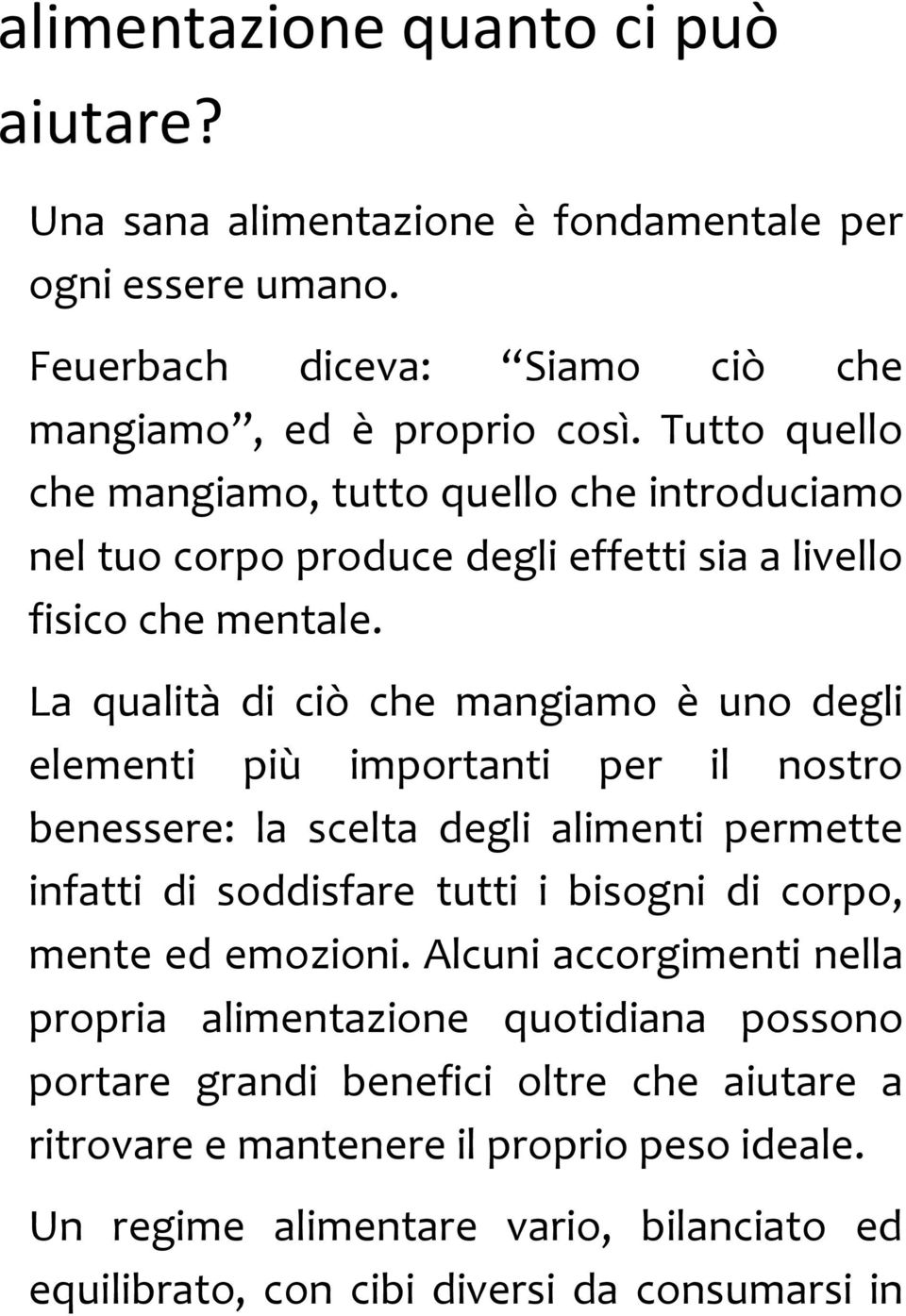 alimentazione quanto ci può aiutare?

Una sana alimentazione è fondamentale per ogni essere umano.

Feuerbach diceva: “Siamo ciò che mangiamo”, ed è proprio così. Tutto quello che mangiamo, tutto quello che introduciamo nel tuo corpo produce degli effetti sia a livello fisico che mentale.

La qualità di ciò che mangiamo è uno degli elementi più importanti per il nostro benessere: la scelta degli alimenti permette infatti di soddisfare tutti i bisogni di corpo, mente ed emozioni. Alcuni accorgimenti nella propria alimentazione quotidiana possono portare grandi benefici oltre che aiutare a ritrovare e mantenere il proprio peso ideale.

Un regime alimentare vario, bilanciato ed equilibrato, con cibi diversi da consumarsi in